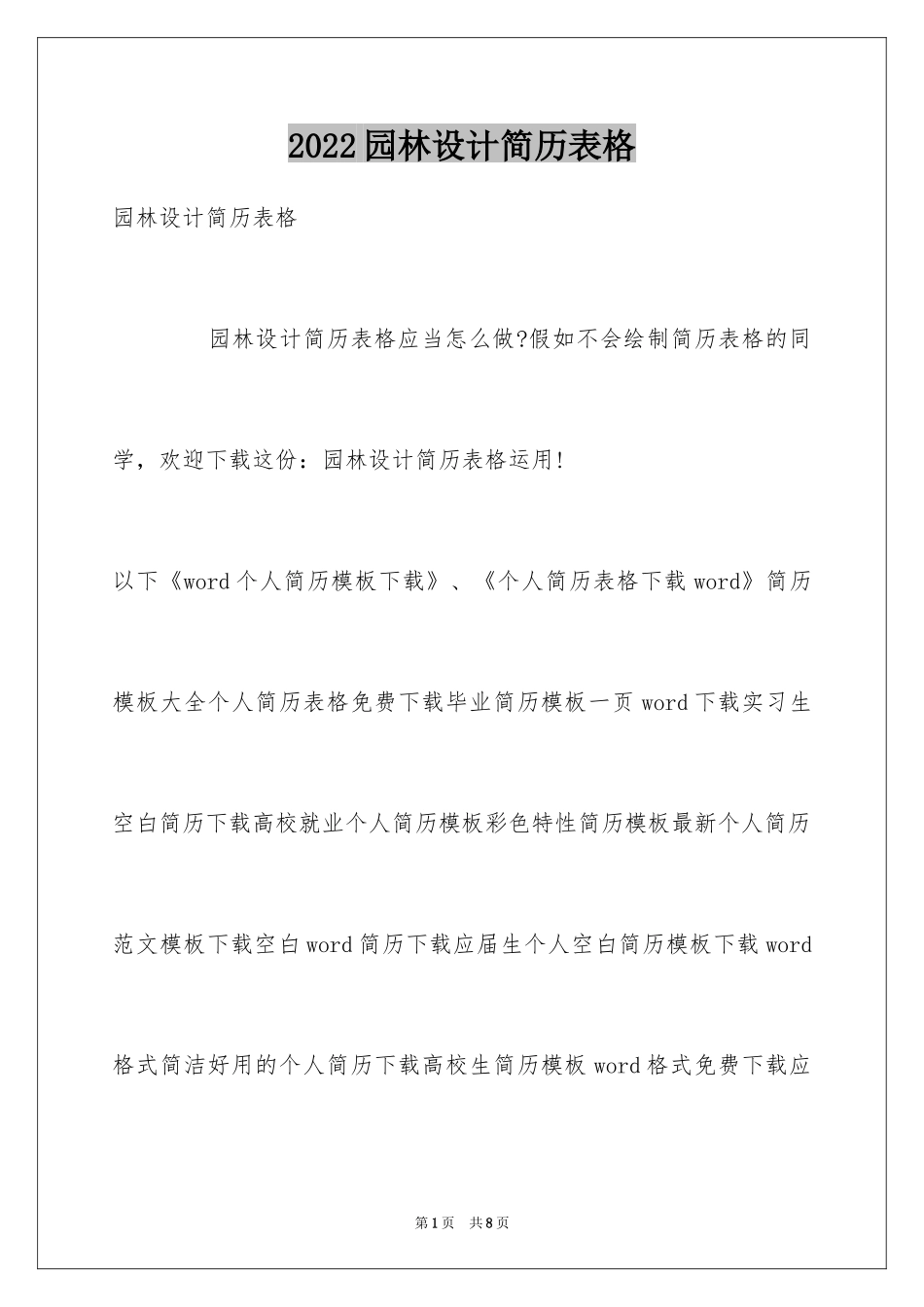 2022园林设计简历表格

园林设计简历表格

园林设计简历表格应当怎么做?假如不会绘制简历表格的同学，欢迎下载这份：园林设计简历表格运用!

以下《word个人简历模板下载》、《个人简历表格下载word》简历模板大全个人简历表格免费下载毕业简历模板一页word下载实习生空白简历下载高校就业个人简历模板彩色特性简历模板最新个人简历范文模板下载空白word简历下载应届生个人空白简历模板下载word格式简洁好用的个人简历下载高校生简历模板word格式免费下载应

第1页　共8页